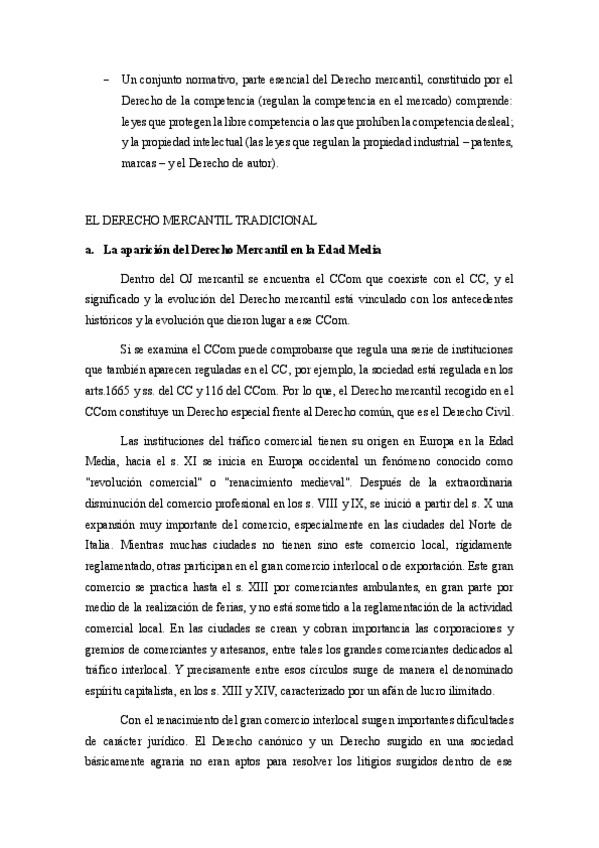 – Un conjunto normativo, parte esencial del Derecho mercantil, constituido por el Derecho de la competencia (regulan la competencia en el mercado) comprende: leyes que protegen la libre competencia o las que prohíben la competencia desleal; y la propiedad intelectual (las leyes que regulan la propiedad industrial – patentes, marcas – y el Derecho de autor).

EL DERECHO MERCANTIL TRADICIONAL

a. La aparición del Derecho Mercantil en la Edad Media

Dentro del OJ mercantil se encuentra el CCom que coexiste con el CC, y el significado y la evolución del Derecho mercantil está vinculado con los antecedentes históricos y la evolución que dieron lugar a ese CCom.

Si se examina el CCom puede comprobarse que regula una serie de instituciones que también aparecen reguladas en el CC, por ejemplo, la sociedad está regulada en los arts.1665 y ss. del CC y 116 del CCom. Por lo que, el Derecho mercantil recogido en el CCom constituye un Derecho especial frente al Derecho común, que es el Derecho Civil.

Las instituciones del tráfico comercial tienen su origen en Europa en la Edad Media, hacia el s. XI se inicia en Europa occidental un fenómeno conocido como "revolución comercial" o "renacimiento medieval". Después de la extraordinaria disminución del comercio profesional en los s. VIII y IX, se inició a partir del s. X una expansión muy importante del comercio, especialmente en las ciudades del Norte de Italia. Mientras muchas ciudades no tienen sino este comercio local, rígidamente reglamentado, otras participan en el gran comercio interlocal o de exportación. Este gran comercio se practica hasta el s. XIII por comerciantes ambulantes, en gran parte por medio de la realización de ferias, y no está sometido a la reglamentación de la actividad comercial local. En las ciudades se crean y cobran importancia las corporaciones y gremios de comerciantes y artesanos, entre tales los grandes comerciantes dedicados al tráfico interlocal. Y precisamente entre esos círculos surge de manera el denominado espíritu capitalista, en los s. XIII y XIV, caracterizado por un afán de lucro ilimitado.

Con el renacimiento del gran comercio interlocal surgen importantes dificultades de carácter jurídico. El Derecho canónico y un Derecho surgido en una sociedad básicamente agraria no eran aptos para resolver los litigios surgidos dentro de ese